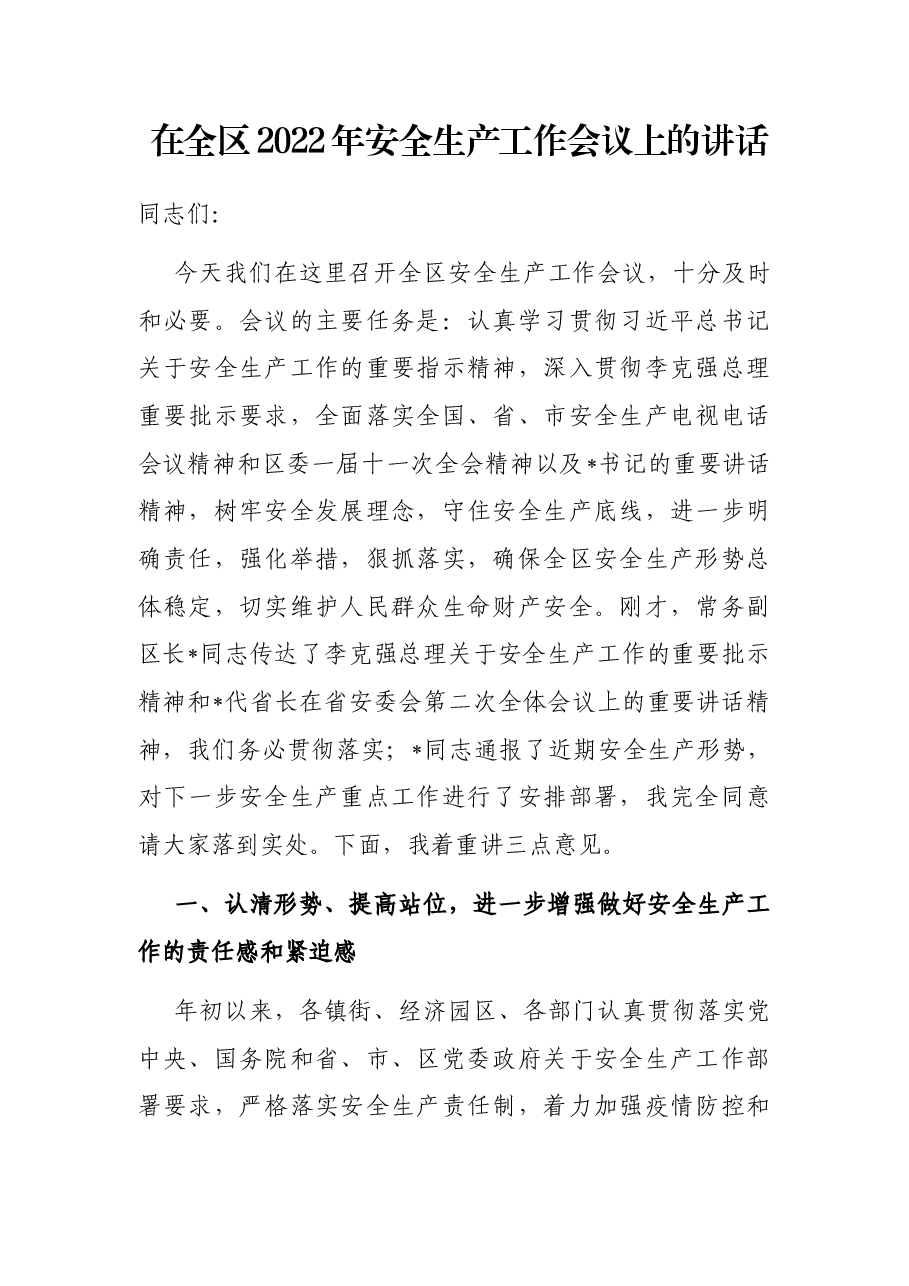 在全区2022年安全生产工作会议上的讲话

同志们:

今天我们在这里召开全区安全生产工作会议，十分及时和必要。会议的主要任务是：认真学习贯彻习近平总书记关于安全生产工作的重要指示精神，深入贯彻李克强总理重要批示要求，全面落实全国、省、市安全生产电视电话会议精神和区委一届十一次全会精神以及*书记的重要讲话精神，树牢安全发展理念，守住安全生产底线，进一步明确责任，强化举措，狠抓落实，确保全区安全生产形势总体稳定，切实维护人民群众生命财产安全。刚才，常务副区长*同志传达了李克强总理关于安全生产工作的重要批示精神和*代省长在省安委会第二次全体会议上的重要讲话精神，我们务必贯彻落实；*同志通报了近期安全生产形势，对下一步安全生产重点工作进行了安排部署，我完全同意请大家落到实处。下面，我着重讲三点意见。

一、认清形势、提高站位，进一步增强做好安全生产工作的责任感和紧迫感

年初以来，各镇街、经济园区、各部门认真贯彻落实党中央、国务院和省、市、区党委政府关于安全生产工作部署要求，严格落实安全生产责任制，着力加强疫情防控和